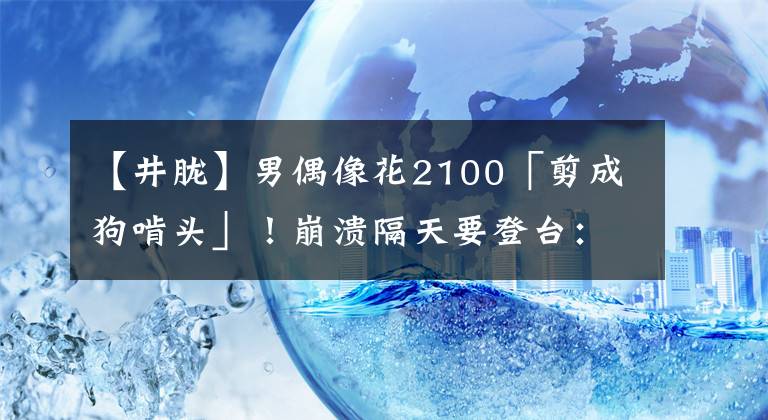 【井胧】男偶像花2100「剪成狗啃头」！崩溃隔天要登台：